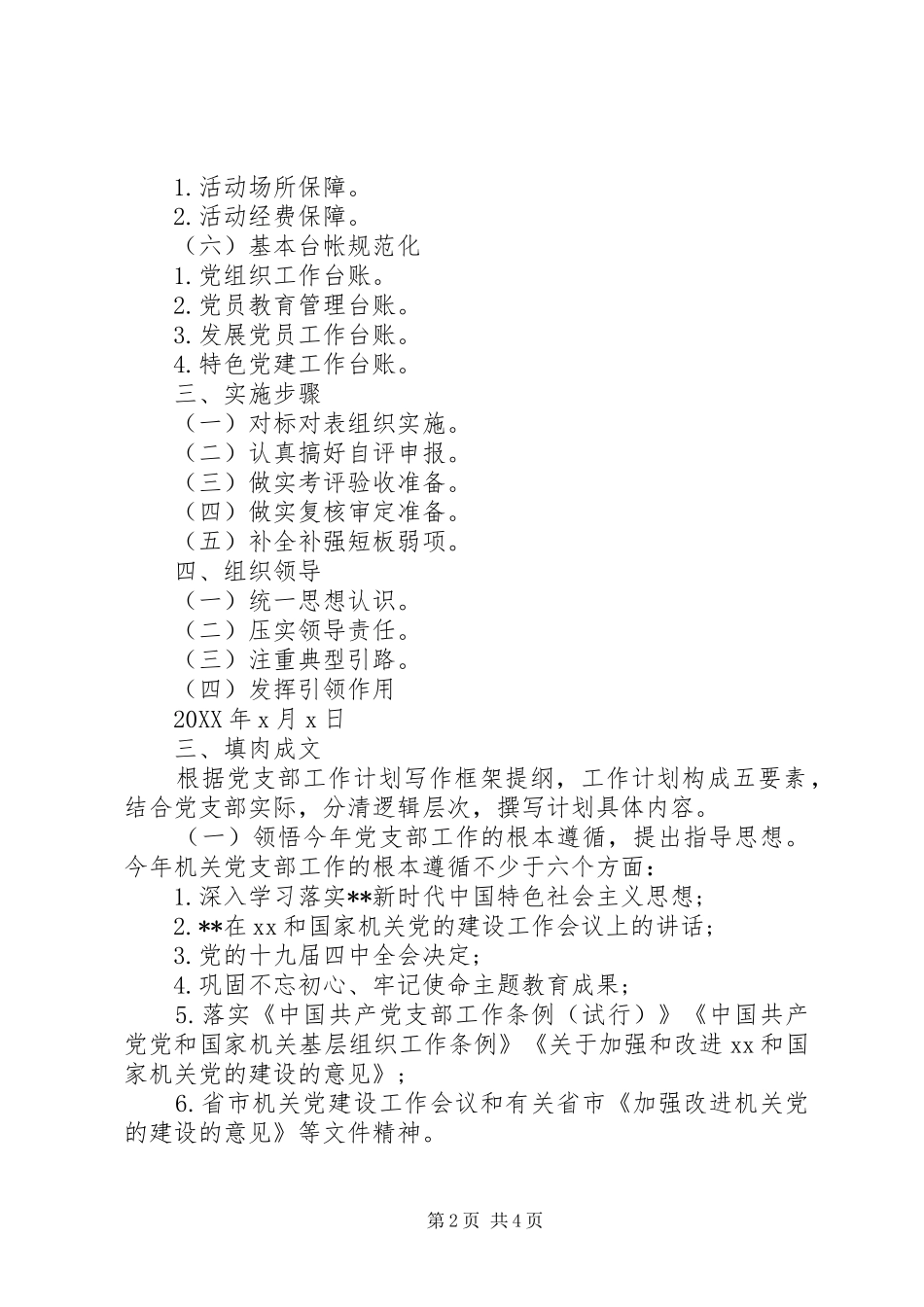 1.活动场所保障。
2.活动经费保障。
（六）基本台帐规范化
1.党组织工作台账。
2.党员教育管理台账。
3.发展党员工作台账。
4.特色党建工作台账。
三、实施步骤
（一）对标对表组织实施。
（二）认真搞好自评申报。
（三）做实考评验收准备。
（四）做实复核审定准备。
（五）补全补强短板弱项。
四、组织领导
（一）统一思想认识。
（二）压实领导责任。
（三）注重典型引路。
（四）发挥引领作用
20XX 年 x 月 x 日
三、填肉成文
根据党支部工作计划写作框架提纲，工作计划构成五要素，结合党支部实际，分清逻辑层次，撰写计划具体内容。
（一）领悟今年党支部工作的根本遵循，提出指导思想。今年机关党支部工作的根本遵循不少于六个方面：
1.深入学习落实**新时代中国特色社会主义思想；
2.**在 xx 和国家机关党的建设工作会议上的讲话；
3.党的十九届四中全会决定；
4.巩固不忘初心、牢记使命主题教育成果；
5.落实《中国共产党支部工作条例（试行）》《中国共产党党和国家机关基层组织工作条例》《关于加强和改进 xx 和国家机关党的建设的意见》；
6.省市机关党建设工作会议和有关省市《加强改进机关党的建设的意见》等文件精神。

第 2 页 共 4 页